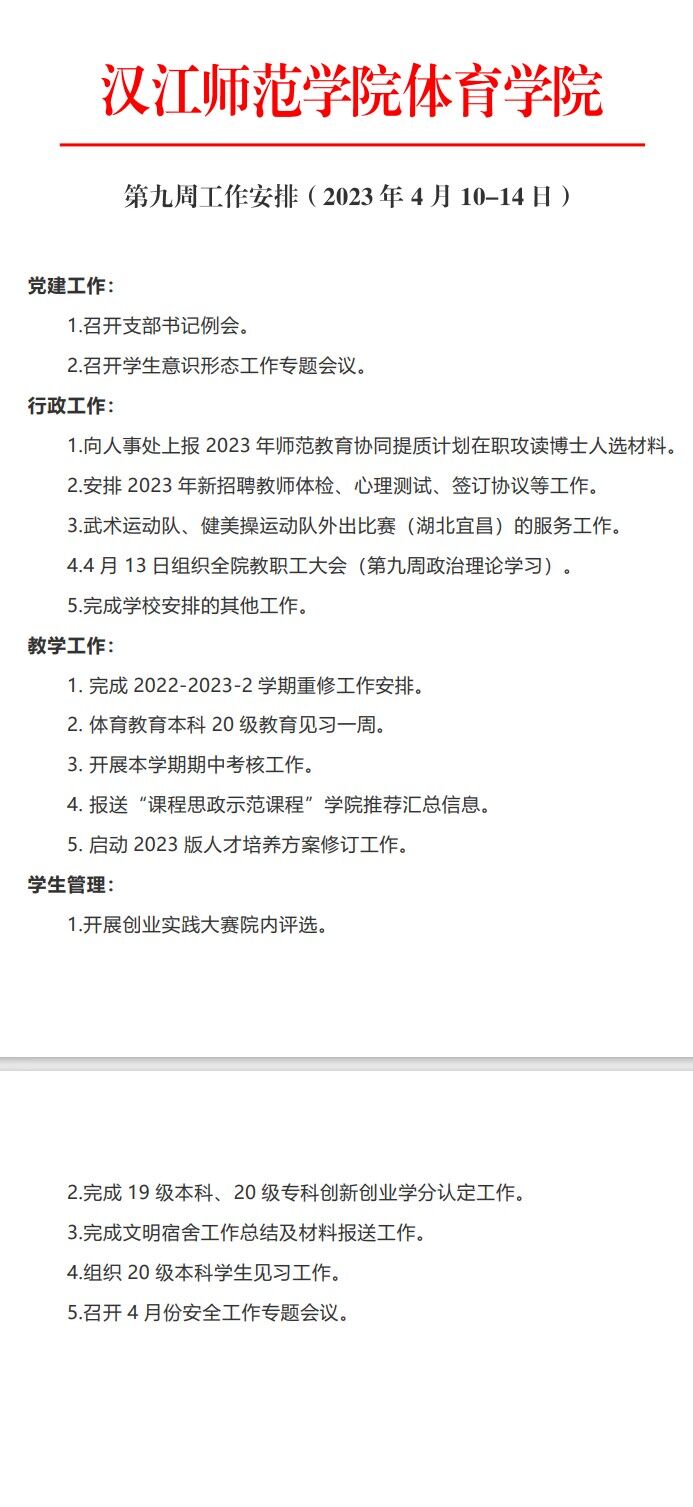 汉江师范学院体育学院

第九周工作安排（2023 年 4 月 10–14 日）

党建工作：

1.召开支部书记例会。

2.召开学生意识形态工作专题会议。

行政工作：

1.向人事处上报 2023 年师范教育协同提质计划在职攻读博士人选材料。

2.安排 2023 年新招聘教师体检、心理测试、签订协议等工作。

3.武术运动队、健美操运动队外出比赛（湖北宜昌）的服务工作。

4.4 月 13 日组织全院教职工大会（第九周政治理论学习）。

5.完成学校安排的其他工作。

教学工作：

1. 完成 2022-2023-2 学期重修工作安排。

2. 体育教育本科 20 级教育见习一周。

3. 开展本学期期中考核工作。

4. 报送“课程思政示范课程”学院推荐汇总信息。

5. 启动 2023 版人才培养方案修订工作。

学生管理：

1.开展创业实践大赛院内评选。

2.完成 19 级本科、20 级专科创新创业学分认定工作。

3.完成文明宿舍工作总结及材料报送工作。

4.组织 20 级本科学生见习工作。

5.召开 4 月份安全工作专题会议。